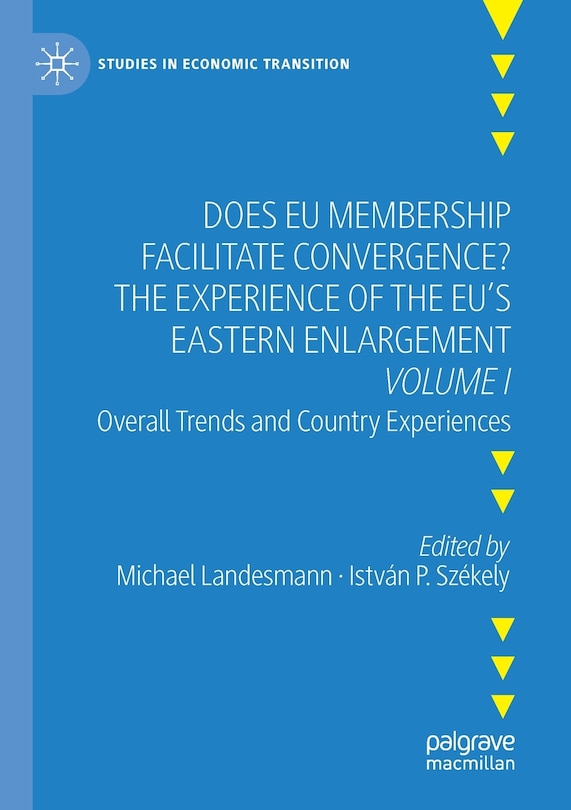 STUDIES IN ECONOMIC TRANSITION

DOES EU MEMBERSHIP FACILITATE CONVERGENCE? THE EXPERIENCE OF THE EU'S EASTERN ENLARGEMENT
VOLUME I
Overall Trends and Country Experiences

Edited by
Michael Landesmann · István P. Székely

palgrave
macmillan